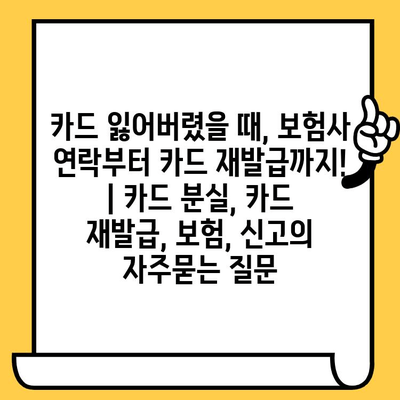 카드 잃어버렸을 때, 보험사 연락부터 카드 재발급까지! | 카드 분실, 카드 재발급, 보험, 신고의 자주묻는 질문